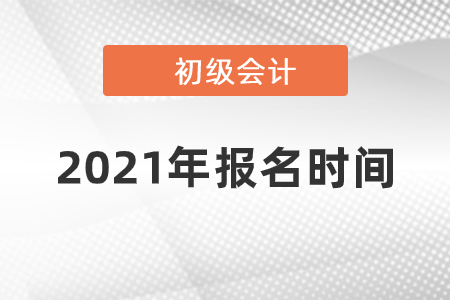 初级会计

2021年报名时间